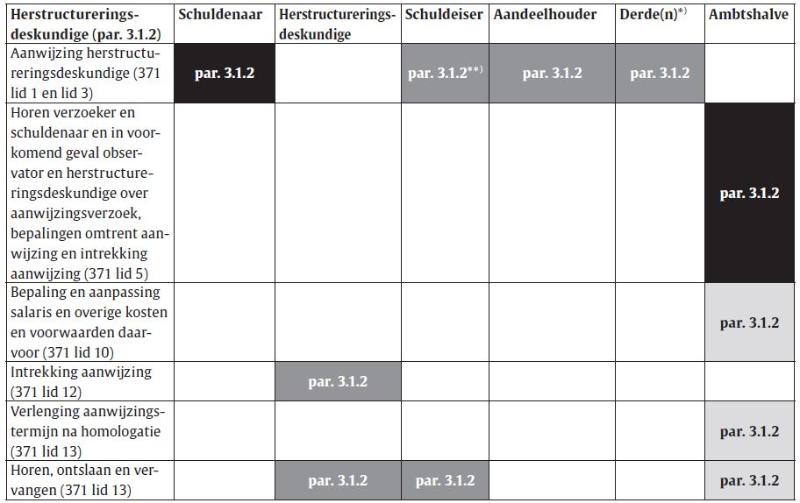 | Herstructureringsdeskundige (par. 3.1.2) | Schuldenaar | Herstructureringsdeskundige | Schuldeiser | Aandeelhouder | Derde(n)$^{*)}$ | Ambtshalve |
|---|---|---|---|---|---|---|
| Aanwijzing herstructureringsdeskundige (371 lid 1 en lid 3) | par. 3.1.2 | | par. 3.1.2$^{**)}$ | par. 3.1.2 | par. 3.1.2 | |
| Horen verzoeker en schuldenaar en in voorkomend geval observator en herstructureringsdeskundige over aanwijzingsverzoek, bepalingen omtrent aanwijzing en intrekking aanwijzing (371 lid 5) | | | | | | par. 3.1.2 |
| Bepaling en aanpassing salaris en overige kosten en voorwaarden daarvoor (371 lid 10) | | | | | | par. 3.1.2 |
| Intrekking aanwijzing (371 lid 12) | | par. 3.1.2 | | | | |
| Verlenging aanwijzingstermijn na homologatie (371 lid 13) | | | | | | par. 3.1.2 |
| Horen, ontslaan en vervangen (371 lid 13) | | par. 3.1.2 | par. 3.1.2 | | | par. 3.1.2 |